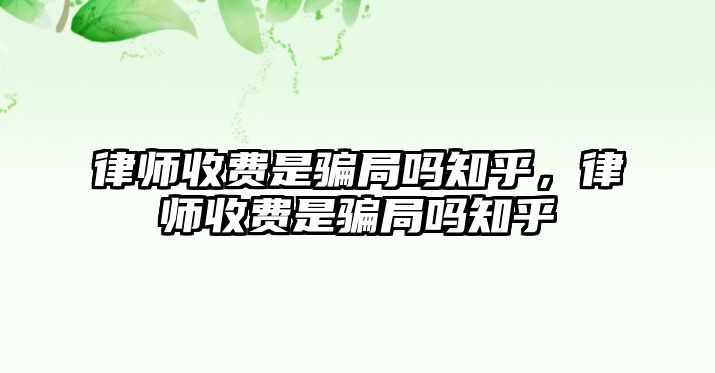 律师收费是骗局吗知乎，律师收费是骗局吗知乎